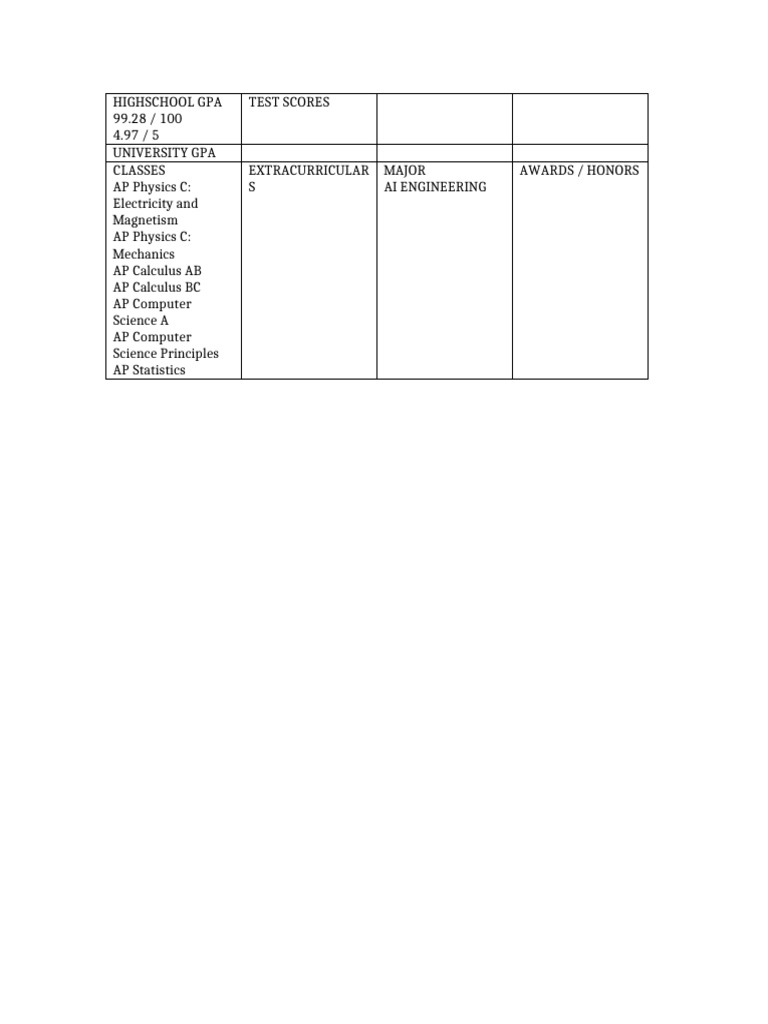 | HIGHSCHOOL GPA 99.28 / 100 4.97 / 5 | TEST SCORES | | |
|---|---|---|---|
| UNIVERSITY GPA | | | |
| CLASSES AP Physics C: Electricity and Magnetism AP Physics C: Mechanics AP Calculus AB AP Calculus BC AP Computer Science A AP Computer Science Principles AP Statistics | EXTRACURRICULARS | MAJOR AI ENGINEERING | AWARDS / HONORS |